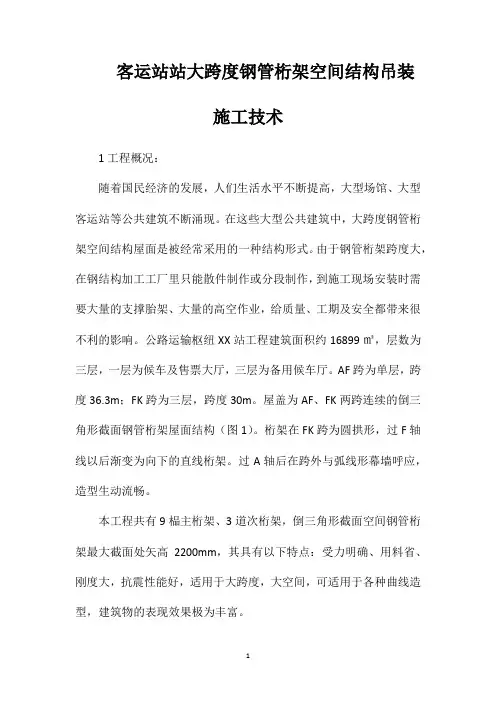 客运站站大跨度钢管桁架空间结构吊装施工技术

1 工程概况：

随着国民经济的发展，人们生活水平不断提高，大型场馆、大型客运站等公共建筑不断涌现。在这些大型公共建筑中，大跨度钢管桁架空间结构屋面是被经常采用的一种结构形式。由于钢管桁架跨度大，在钢结构加工工厂里只能散件制作或分段制作，到施工现场安装时需要大量的支撑胎架、大量的高空作业，给质量、工期及安全都带来很不利的影响。公路运输枢纽 XX 站工程建筑面积约 16899 ㎡，层数为三层，一层为候车及售票大厅，三层为备用候车厅。AF 跨为单层，跨度 36.3m；FK 跨为三层，跨度 30m。屋盖为 AF、FK 两跨连续的倒三角形截面钢管桁架屋面结构（图 1）。桁架在 FK 跨为圆拱形，过 F 轴线以后渐变为向下的直线桁架。过 A 轴后在跨外与弧线形幕墙呼应，造型生动流畅。

本工程共有 9 榀主桁架、3 道次桁架，倒三角形截面空间钢管桁架最大截面处矢高 2200mm，其具有以下特点：受力明确、用料省、刚度大，抗震性能好，适用于大跨度，大空间，可适用于各种曲线造型，建筑物的表现效果极为丰富。

1